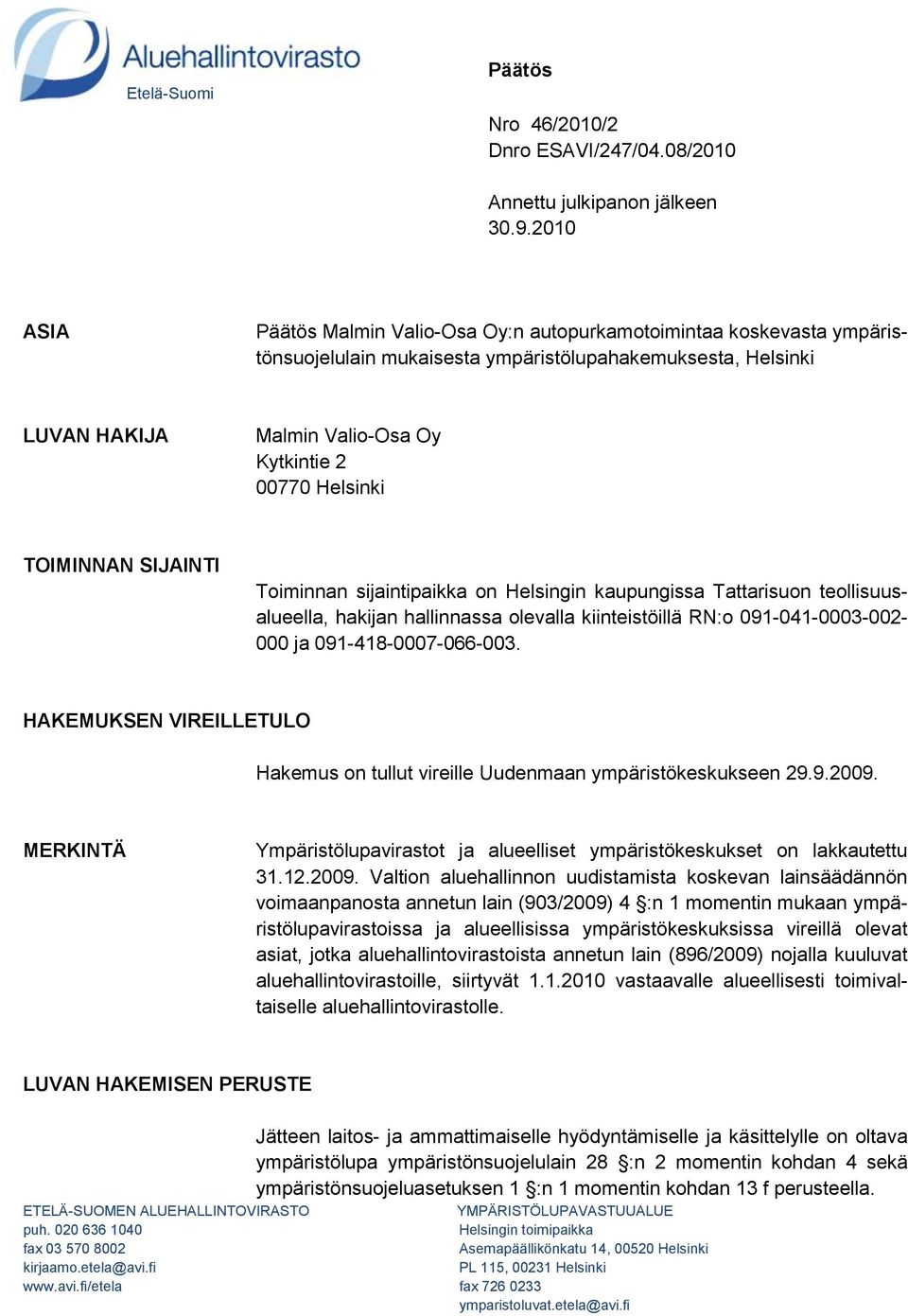 Aluehallintovirasto
Etelä-Suomi

Päätös

Nro 46/2010/2
Dnro ESAVI/247/04.08/2010

Annettu julkipanon jälkeen
30.9.2010

ASIA

Päätös Malmin Valio-Osa Oy:n autopurkamotoimintaa koskevasta ympäristönsuojelulain mukaisesta ympäristölupahakemuksesta, Helsinki

LUVAN HAKIJA

Malmin Valio-Osa Oy
Kytkintie 2
00770 Helsinki

TOIMINNAN SIJAINTI

Toiminnan sijaintipaikka on Helsingin kaupungissa Tattarisuon teollisuusalueella, hakijan hallinnassa olevalla kiinteistöillä RN:o 091-041-0003-002-000 ja 091-418-0007-066-003.

HAKEMUKSEN VIREILLETULO

Hakemus on tullut vireille Uudenmaan ympäristökeskukseen 29.9.2009.

MERKINTÄ

Ympäristölupavirastot ja alueelliset ympäristökeskukset on lakkautettu 31.12.2009. Valtion aluehallinnon uudistamista koskevan lainsäädännön voimaanpanosta annetun lain (903/2009) 4 §:n 1 momentin mukaan ympäristölupavirastoissa ja alueellisissa ympäristökeskuksissa vireillä olevat asiat, jotka aluehallintovirastoista annetun lain (896/2009) nojalla kuuluvat aluehallintovirastoille, siirtyvät 1.1.2010 vastaavalle alueellisesti toimivaltaiselle aluehallintovirastolle.

LUVAN HAKEMISEN PERUSTE

Jätteen laitos- ja ammattimaiselle hyödyntämiselle ja käsittelylle on oltava ympäristölupa ympäristönsuojelulain 28 §:n 2 momentin kohdan 4 sekä ympäristönsuojeluasetuksen 1 §:n 1 momentin kohdan 13 f perusteella.

ETELÄ-SUOMEN ALUEHALLINTOVIRASTO
puh. 020 636 1040
fax 03 570 8002
kirjaamo.etela@avi.fi
www.avi.fi/etela

YMPÄRISTÖLUPAVASTUUALUE
Helsingin toimipaikka
Asemapäällikönkatu 14, 00520 Helsinki
PL 115, 00231 Helsinki
fax 726 0233
ymparistoluvat.etela@avi.fi